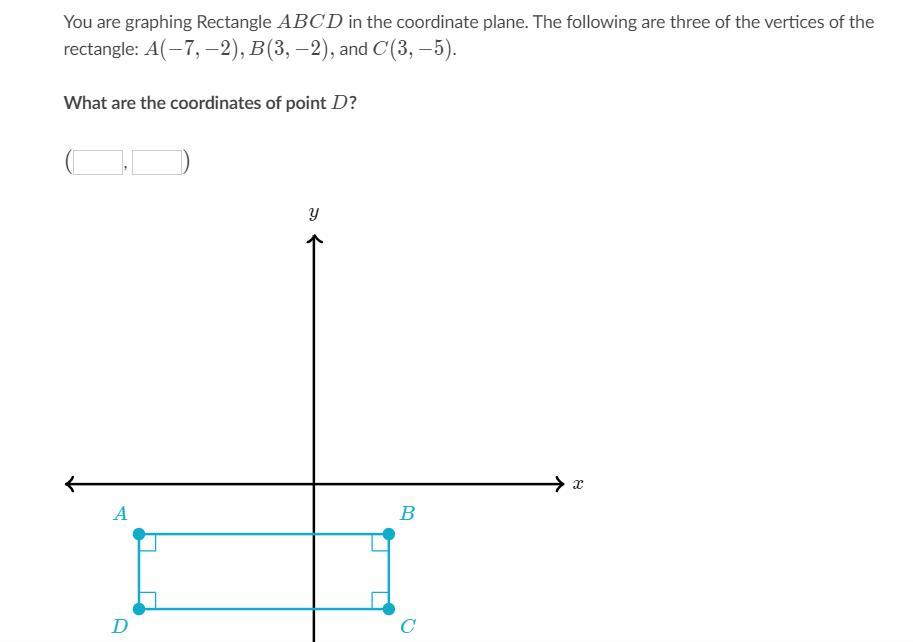 You are graphing Rectangle $ABCD$ in the coordinate plane. The following are three of the vertices of the rectangle: $A(-7,-2)$, $B(3,-2)$, and $C(3,-5)$.

What are the coordinates of point $D$?

( , )

$y$

$x$

$A$

$B$

$D$

$C$